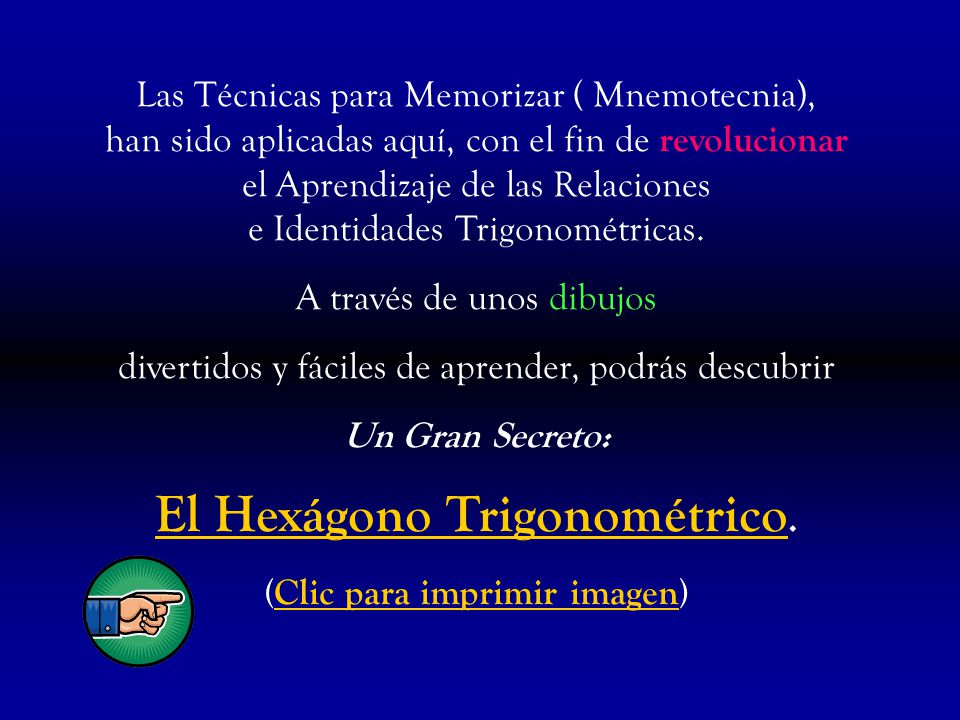 Las Técnicas para Memorizar ( Mnemotecnia), han sido aplicadas aquí, con el fin de revolucionar el Aprendizaje de las Relaciones e Identidades Trigonométricas.

A través de unos dibujos

divertidos y fáciles de aprender, podrás descubrir

Un Gran Secreto:

El Hexágono Trigonométrico.

(Clic para imprimir imagen)